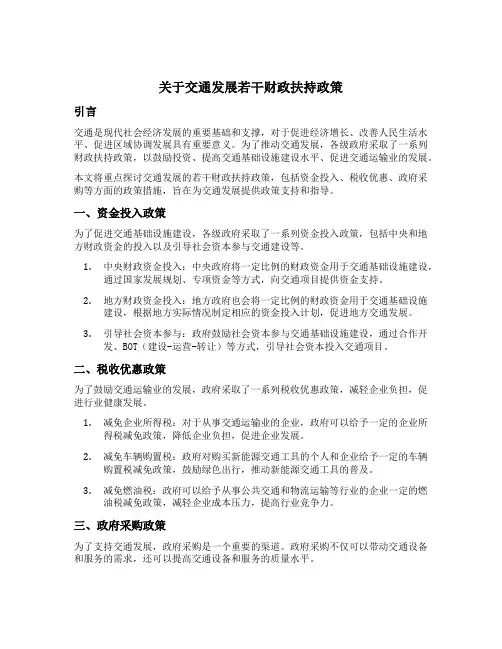 关于交通发展若干财政扶持政策

引言

交通是现代社会经济发展的重要基础和支撑，对于促进经济增长、改善人民生活水平、促进区域协调发展具有重要意义。为了推动交通发展，各级政府采取了一系列财政扶持政策，以鼓励投资、提高交通基础设施建设水平、促进交通运输业的发展。

本文将重点探讨交通发展的若干财政扶持政策，包括资金投入、税收优惠、政府采购等方面的政策措施，旨在为交通发展提供政策支持和指导。

一、资金投入政策

为了促进交通基础设施建设，各级政府采取了一系列资金投入政策，包括中央和地方财政资金的投入以及引导社会资本参与交通建设等。

1. 中央财政资金投入：中央政府将一定比例的财政资金用于交通基础设施建设，通过国家发展规划、专项资金等方式，向交通项目提供资金支持。

2. 地方财政资金投入：地方政府也会将一定比例的财政资金用于交通基础设施建设，根据地方实际情况制定相应的资金投入计划，促进地方交通发展。

3. 引导社会资本参与：政府鼓励社会资本参与交通基础设施建设，通过合作开发、BOT（建设-运营-转让）等方式，引导社会资本投入交通项目。

二、税收优惠政策

为了鼓励交通运输业的发展，政府采取了一系列税收优惠政策，减轻企业负担，促进行业健康发展。

1. 减免企业所得税：对于从事交通运输业的企业，政府可以给予一定的企业所得税减免政策，降低企业负担，促进企业发展。

2. 减免车辆购置税：政府对购买新能源交通工具的个人和企业给予一定的车辆购置税减免政策，鼓励绿色出行，推动新能源交通工具的普及。

3. 减免燃油税：政府可以给予从事公共交通和物流运输等行业的企业一定的燃油税减免政策，减轻企业成本压力，提高行业竞争力。

三、政府采购政策

为了支持交通发展，政府采购是一个重要的渠道。政府采购不仅可以带动交通设备和服务的需求，还可以提高交通设备和服务的质量水平。